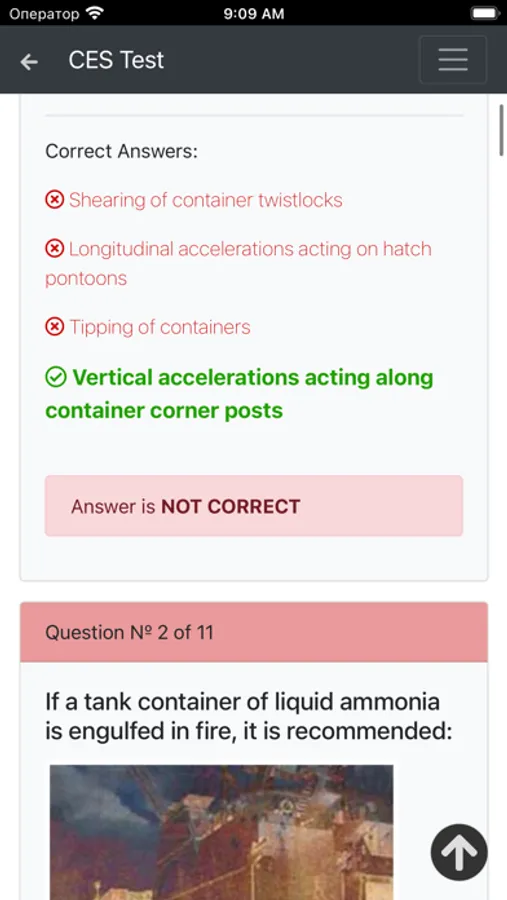 Оператор 9:09 AM

CES Test

Correct Answers:

Shearing of container twistlocks

Longitudinal accelerations acting on hatch pontoons

Tipping of containers

Vertical accelerations acting along container corner posts

Answer is NOT CORRECT

Question № 2 of 11

If a tank container of liquid ammonia is engulfed in fire, it is recommended: